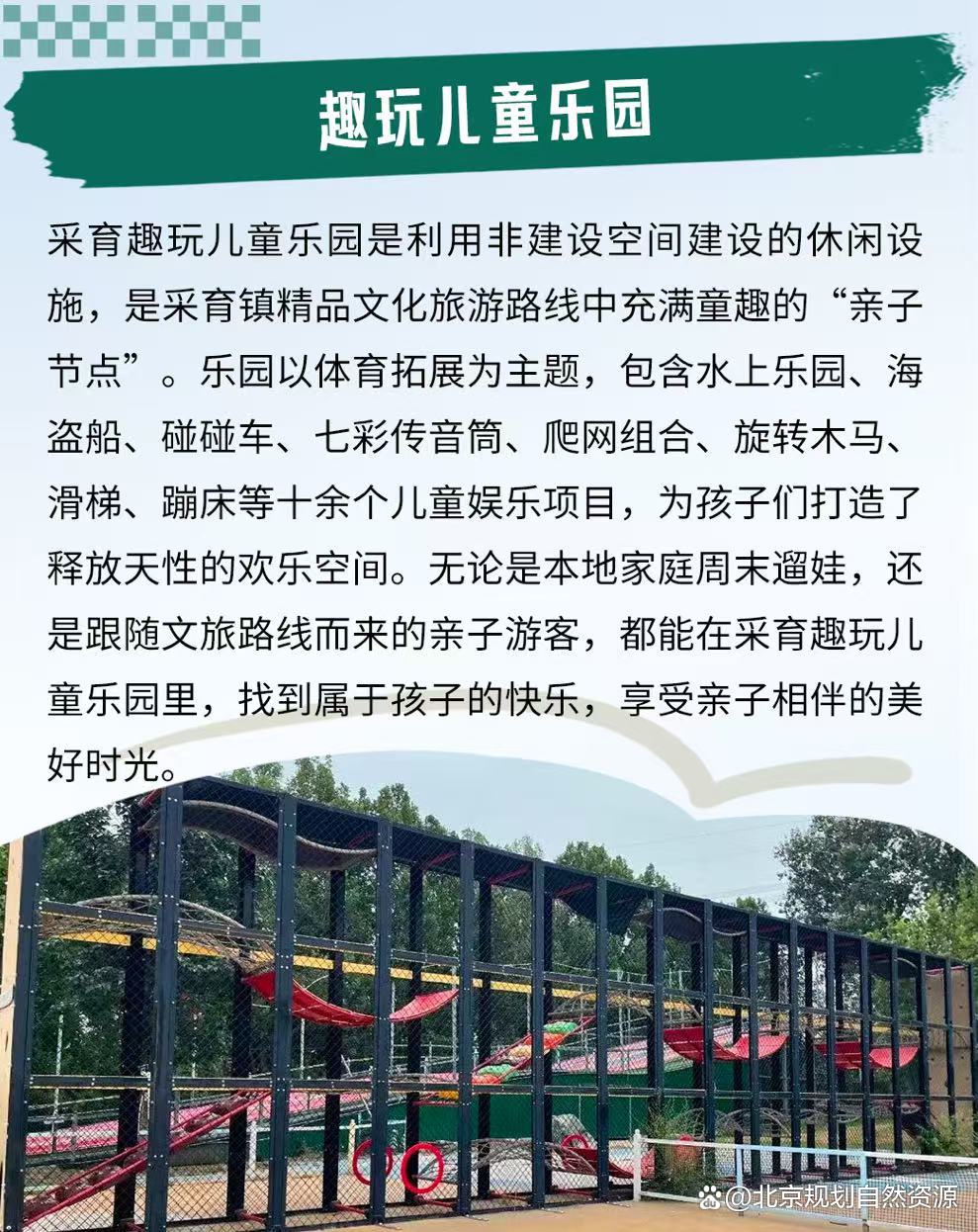 趣玩儿童乐园

采育趣玩儿童乐园是利用非建设空间建设的休闲设施，是采育镇精品文化旅游路线中充满童趣的“亲子节点”。乐园以体育拓展为主题，包含水上乐园、海盗船、碰碰车、七彩传音筒、爬网组合、旋转木马、滑梯、蹦床等十余个儿童娱乐项目，为孩子们打造了释放天性的欢乐空间。无论是本地家庭周末遛娃，还是跟随文旅路线而来的亲子游客，都能在采育趣玩儿童乐园里，找到属于孩子的快乐，享受亲子相伴的美好时光。

@北京规划自然资源